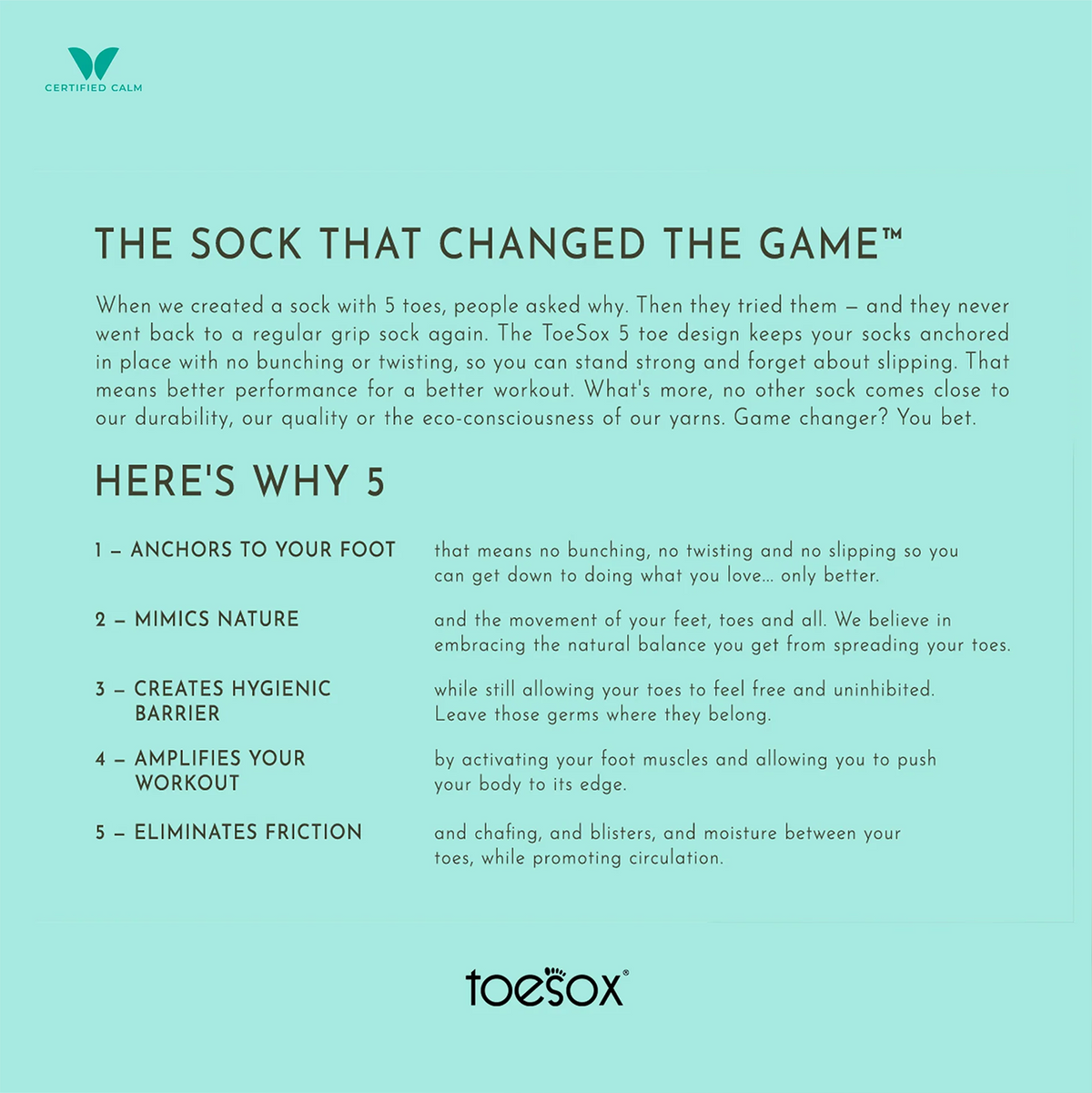 CERTIFIED CALM

THE SOCK THAT CHANGED THE GAME™

When we created a sock with 5 toes, people asked why. Then they tried them – and they never went back to a regular grip sock again. The ToeSox 5 toe design keeps your socks anchored in place with no bunching or twisting, so you can stand strong and forget about slipping. That means better performance for a better workout. What's more, no other sock comes close to our durability, our quality or the eco-consciousness of our yarns. Game changer? You bet.

HERE'S WHY 5

1 – ANCHORS TO YOUR FOOT

that means no bunching, no twisting and no slipping so you can get down to doing what you love... only better.

2 – MIMICS NATURE

and the movement of your feet, toes and all. We believe in embracing the natural balance you get from spreading your toes.

3 – CREATES HYGIENIC BARRIER

while still allowing your toes to feel free and uninhibited. Leave those germs where they belong.

4 – AMPLIFIES YOUR WORKOUT

by activating your foot muscles and allowing you to push your body to its edge.

5 – ELIMINATES FRICTION

and chafing, and blisters, and moisture between your toes, while promoting circulation.

toesox®